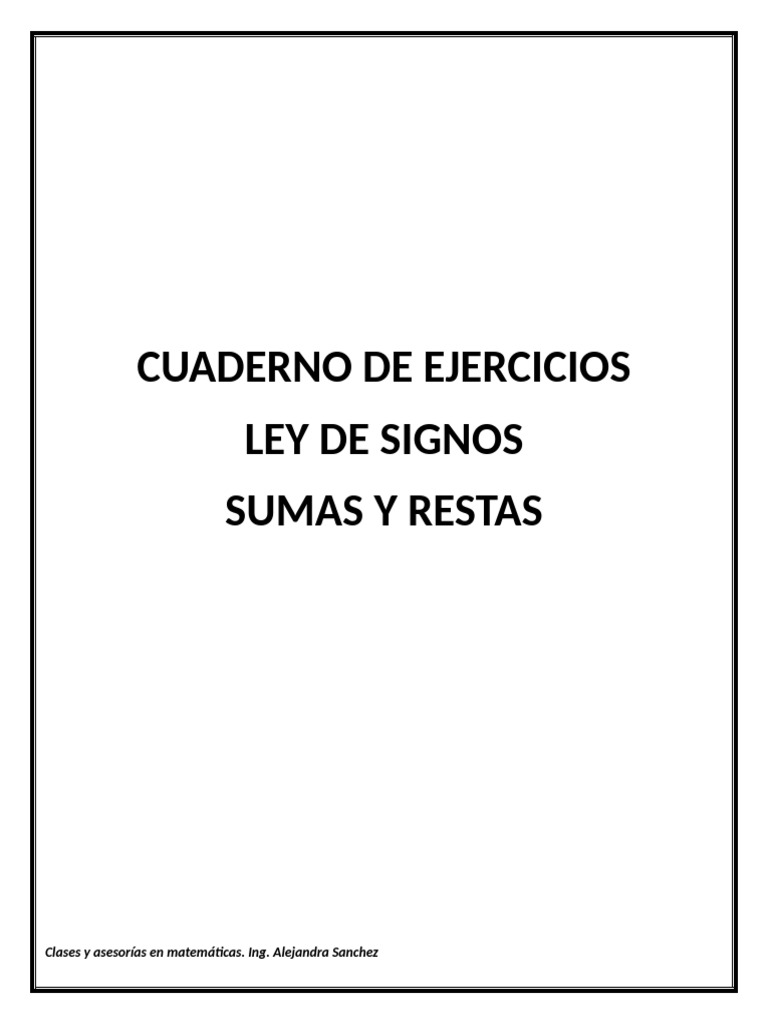 CUADERNO DE EJERCICIOS

LEY DE SIGNOS

SUMAS Y RESTAS

Clases y asesorías en matemáticas. Ing. Alejandra Sanchez